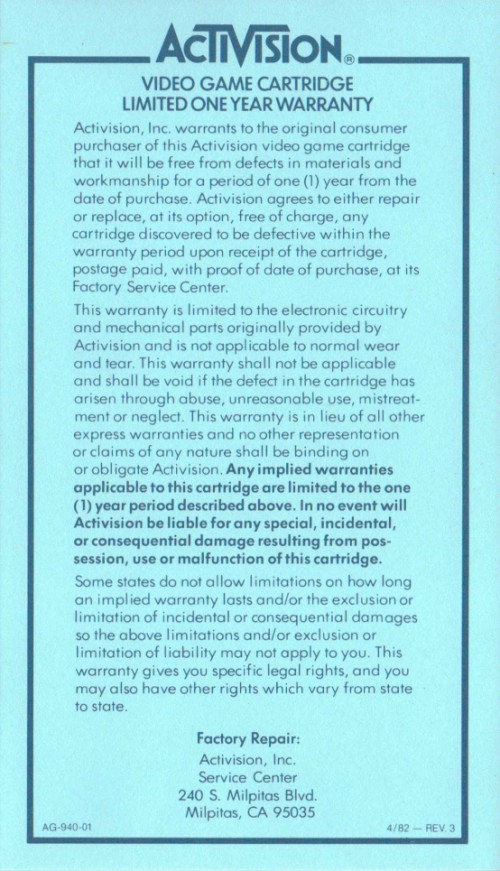 ACTIVISION®

VIDEO GAME CARTRIDGE
LIMITED ONE YEAR WARRANTY

Activision, Inc. warrants to the original consumer purchaser of this Activision video game cartridge that it will be free from defects in materials and workmanship for a period of one (1) year from the date of purchase. Activision agrees to either repair or replace, at its option, free of charge, any cartridge discovered to be defective within the warranty period upon receipt of the cartridge, postage paid, with proof of date of purchase, at its Factory Service Center.

This warranty is limited to the electronic circuitry and mechanical parts originally provided by Activision and is not applicable to normal wear and tear. This warranty shall not be applicable and shall be void if the defect in the cartridge has arisen through abuse, unreasonable use, mistreatment or neglect. This warranty is in lieu of all other express warranties and no other representation or claims of any nature shall be binding on or obligate Activision. Any implied warranties applicable to this cartridge are limited to the one (1) year period described above. In no event will Activision be liable for any special, incidental, or consequential damage resulting from possession, use or malfunction of this cartridge.

Some states do not allow limitations on how long an implied warranty lasts and/or the exclusion or limitation of incidental or consequential damages so the above limitations and/or exclusion or limitation of liability may not apply to you. This warranty gives you specific legal rights, and you may also have other rights which vary from state to state.

Factory Repair:
Activision, Inc.
Service Center
240 S. Milpitas Blvd.
Milpitas, CA 95035

AG-940-01

4/82 — REV. 3